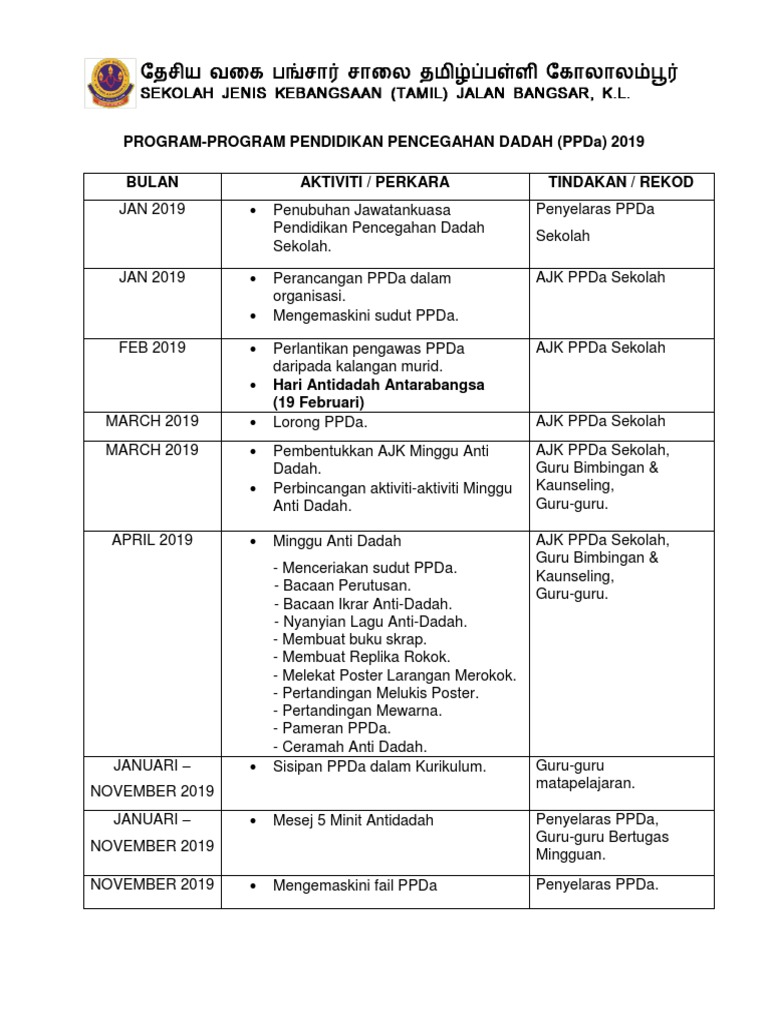 தேசிய வகை பங்சார் சாலை தமிழ்ப்பள்ளி கோலாலம்பூர்
SEKOLAH JENIS KEBANGSAAN (TAMIL) JALAN BANGSAR, K.L.

PROGRAM-PROGRAM PENDIDIKAN PENCEGAHAN DADAH (PPDa) 2019

| BULAN | AKTIVITI / PERKARA | TINDAKAN / REKOD |
|---|---|---|
| JAN 2019 | • Penubuhan Jawatankuasa Pendidikan Pencegahan Dadah Sekolah. | Penyelaras PPDa Sekolah |
| JAN 2019 | • Perancangan PPDa dalam organisasi. • Mengemaskini sudut PPDa. | AJK PPDa Sekolah |
| FEB 2019 | • Perlantikan pengawas PPDa daripada kalangan murid. • Hari Antidadah Antarabangsa (19 Februari) | AJK PPDa Sekolah |
| MARCH 2019 | • Lorong PPDa. | AJK PPDa Sekolah |
| MARCH 2019 | • Pembentukkan AJK Minggu Anti Dadah. • Perbincangan aktiviti-aktiviti Minggu Anti Dadah. | AJK PPDa Sekolah, Guru Bimbingan & Kaunseling, Guru-guru. |
| APRIL 2019 | • Minggu Anti Dadah - Menceriakan sudut PPDa. - Bacaan Perutusan. - Bacaan Ikrar Anti-Dadah. - Nyanyian Lagu Anti-Dadah. - Membuat buku skrap. - Membuat Replika Rokok. - Melekat Poster Larangan Merokok. - Pertandingan Melukis Poster. - Pertandingan Mewarna. - Pameran PPDa. - Ceramah Anti Dadah. | AJK PPDa Sekolah, Guru Bimbingan & Kaunseling, Guru-guru. |
| JANUARI – NOVEMBER 2019 | • Sisipan PPDa dalam Kurikulum. | Guru-guru matapelajaran. |
| JANUARI – NOVEMBER 2019 | • Mesej 5 Minit Antidadah | Penyelaras PPDa, Guru-guru Bertugas Mingguan. |
| NOVEMBER 2019 | • Mengemaskini fail PPDa | Penyelaras PPDa. |